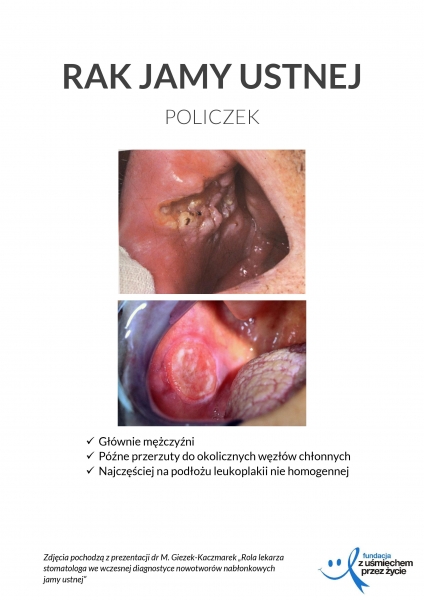 RAK JAMY USTNEJ

POLICZEK

✓ Głównie mężczyźni
✓ Późne przerzuty do okolicznych węzłów chłonnych
✓ Najczęściej na podłożu leukoplakii nie homogennej

Zdjęcia pochodzą z prezentacji dr M. Giezek-Kaczmarek „Rola lekarza stomatologa we wczesnej diagnostyce nowotworów nabłonkowych jamy ustnej"

fundacja z uśmiechem przez życie